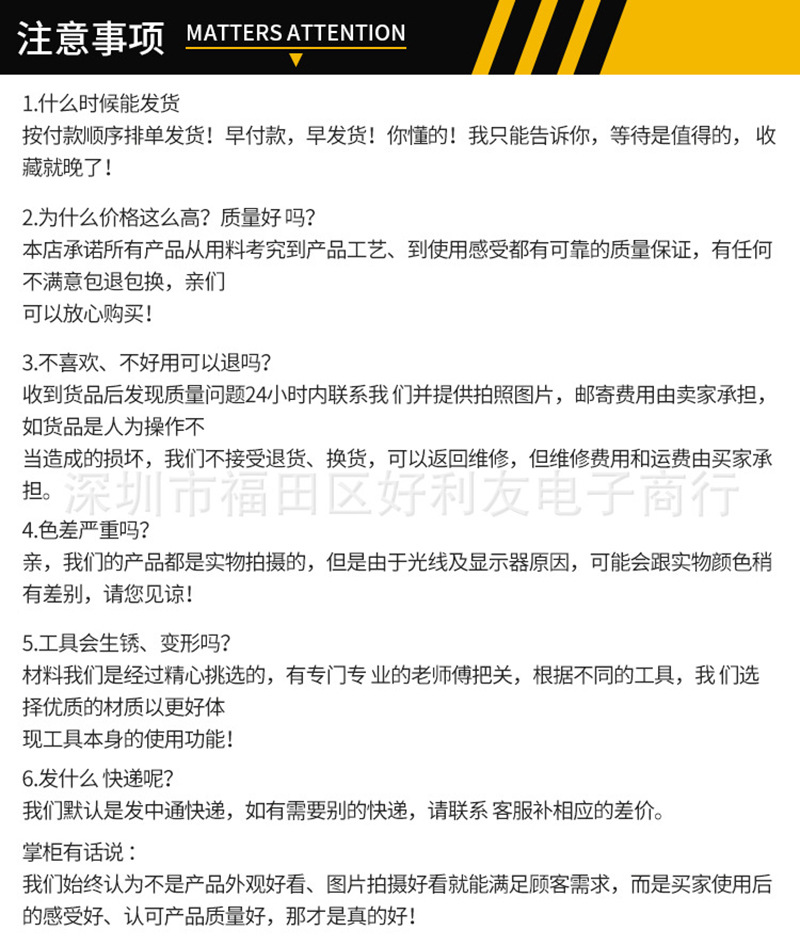 注意事项 MATTERS ATTENTION

1.什么时候能发货
按付款顺序排单发货！早付款，早发货！你懂的！我只能告诉你，等待是值得的，收藏就晚了！

2.为什么价格这么高？质量好 吗？
本店承诺所有产品从用料考究到产品工艺、到使用感受都有可靠的质量保证，有任何不满意包退包换，亲们
可以放心购买！

3.不喜欢、不好用可以退吗？
收到货品后发现质量问题24小时内联系我 们并提供拍照图片，邮寄费用由卖家承担，如货品是人为操作不
当造成的损坏，我们不接受退货、换货，可以返回维修，但维修费用和运费由买家承担。

深圳市福田区好利友电子商行

4.色差严重吗？
亲，我们的产品都是实物拍摄的，但是由于光线及显示器原因，可能会跟实物颜色稍有差别，请您见谅！

5.工具会生锈、变形吗？
材料我们是经过精心挑选的，有专门专 业的老师傅把关，根据不同的工具，我 们选择优质的材质以更好体
现工具本身的使用功能！

6.发什么 快递呢？
我们默认是发中通快递，如有需要别的快递，请联系 客服补相应的差价。

掌柜有话说：
我们始终认为不是产品外观好看、图片拍摄好看就能满足顾客需求，而是买家使用后的感受好、认可产品质量好，那才是真的好！